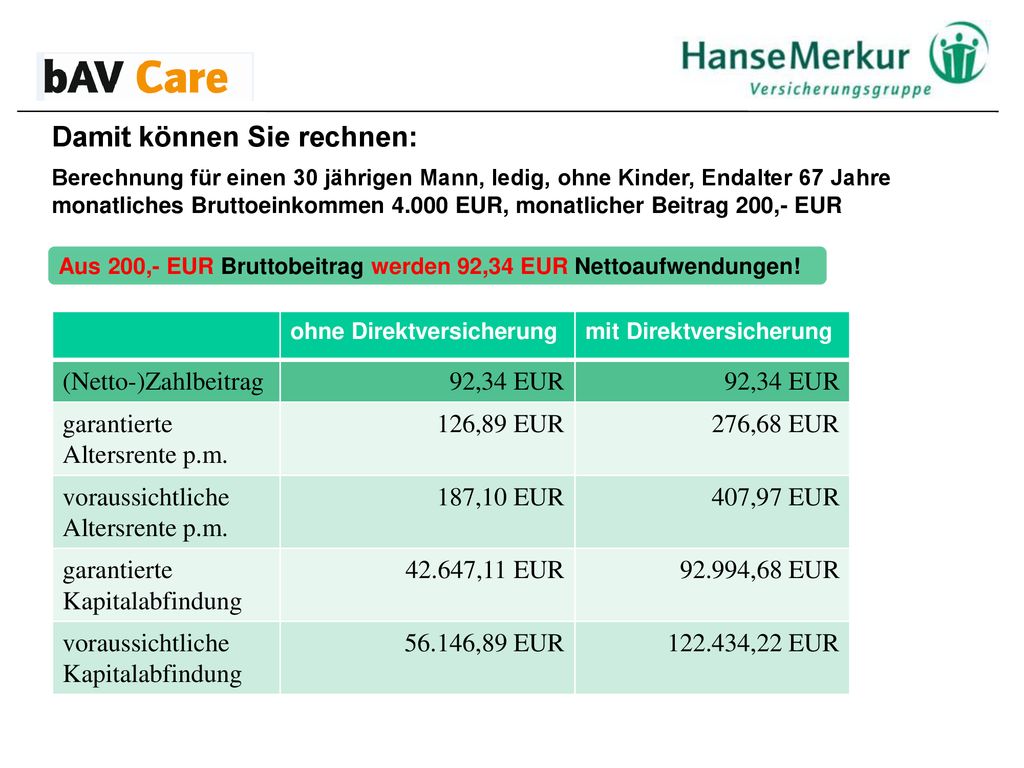 bAV Care

HanseMerkur
Versicherungsgruppe

Damit können Sie rechnen:

Berechnung für einen 30 jährigen Mann, ledig, ohne Kinder, Endalter 67 Jahre monatliches Bruttoeinkommen 4.000 EUR, monatlicher Beitrag 200,- EUR

Aus 200,- EUR Bruttobeitrag werden 92,34 EUR Nettoaufwendungen!

| | ohne Direktversicherung | mit Direktversicherung |
|---|---|---|
| (Netto-)Zahlbeitrag | 92,34 EUR | 92,34 EUR |
| garantierte Altersrente p.m. | 126,89 EUR | 276,68 EUR |
| voraussichtliche Altersrente p.m. | 187,10 EUR | 407,97 EUR |
| garantierte Kapitalabfindung | 42.647,11 EUR | 92.994,68 EUR |
| voraussichtliche Kapitalabfindung | 56.146,89 EUR | 122.434,22 EUR |